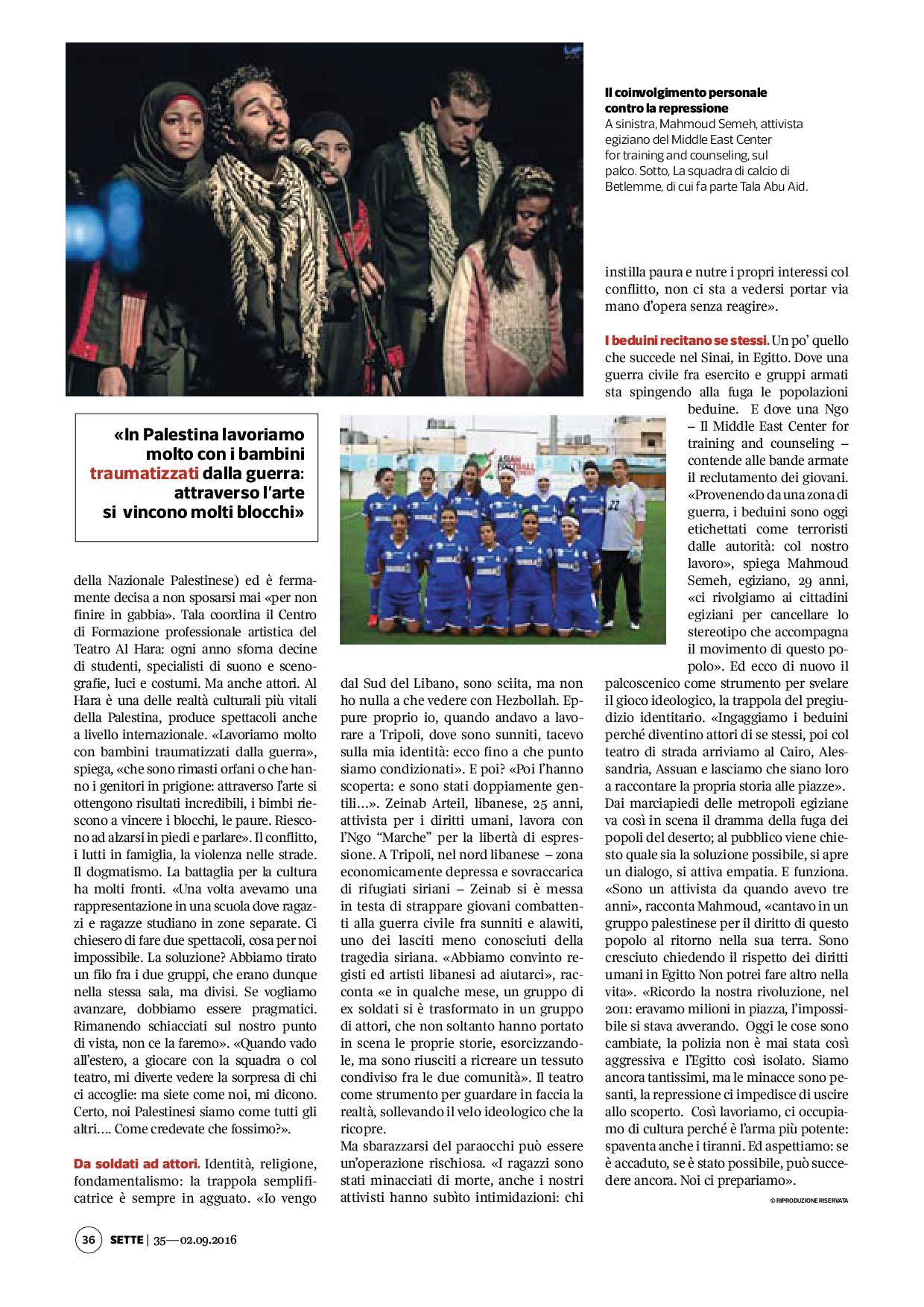 Il coinvolgimento personale contro la repressione
A sinistra, Mahmoud Semeh, attivista egiziano del Middle East Center for training and counseling, sul palco. Sotto, La squadra di calcio di Betlemme, di cui fa parte Tala Abu Aid.

«In Palestina lavoriamo molto con i bambini traumatizzati dalla guerra: attraverso l'arte si vincono molti blocchi»

della Nazionale Palestinese) ed è fermamente decisa a non sposarsi mai «per non finire in gabbia». Tala coordina il Centro di Formazione professionale artistica del Teatro Al Hara: ogni anno sforna decine di studenti, specialisti di suono e scenografie, luci e costumi. Ma anche attori. Al Hara è una delle realtà culturali più vitali della Palestina, produce spettacoli anche a livello internazionale. «Lavoriamo molto con bambini traumatizzati dalla guerra», spiega, «che sono rimasti orfani o che hanno i genitori in prigione: attraverso l'arte si ottengono risultati incredibili, i bimbi riescono a vincere i blocchi, le paure. Riescono ad alzarsi in piedi e parlare». Il conflitto, i lutti in famiglia, la violenza nelle strade. Il dogmatismo. La battaglia per la cultura ha molti fronti. «Una volta avevamo una rappresentazione in una scuola dove ragazzi e ragazze studiano in zone separate. Ci chiesero di fare due spettacoli, cosa per noi impossibile. La soluzione? Abbiamo tirato un filo fra i due gruppi, che erano dunque nella stessa sala, ma divisi. Se vogliamo avanzare, dobbiamo essere pragmatici. Rimanendo schiacciati sul nostro punto di vista, non ce la faremo». «Quando vado all'estero, a giocare con la squadra o col teatro, mi diverte vedere la sorpresa di chi ci accoglie: ma siete come noi, mi dicono. Certo, noi Palestinesi siamo come tutti gli altri…. Come credevate che fossimo?».

Da soldati ad attori. Identità, religione, fondamentalismo: la trappola semplificatrice è sempre in agguato. «Io vengo dal Sud del Libano, sono sciita, ma non ho nulla a che vedere con Hezbollah. Eppure proprio io, quando andavo a lavorare a Tripoli, dove sono sunniti, tacevo sulla mia identità: ecco fino a che punto siamo condizionati». E poi? «Poi l'hanno scoperta: e sono stati doppiamente gentili…». Zeinab Arteil, libanese, 25 anni, attivista per i diritti umani, lavora con l'Ngo "Marche" per la libertà di espressione. A Tripoli, nel nord libanese – zona economicamente depressa e sovraccarica di rifugiati siriani – Zeinab si è messa in testa di strappare giovani combattenti alla guerra civile fra sunniti e alawiti, uno dei lasciti meno conosciuti della tragedia siriana. «Abbiamo convinto registi ed artisti libanesi ad aiutarci», racconta «e in qualche mese, un gruppo di ex soldati si è trasformato in un gruppo di attori, che non soltanto hanno portato in scena le proprie storie, esorcizzandole, ma sono riusciti a ricreare un tessuto condiviso fra le due comunità». Il teatro come strumento per guardare in faccia la realtà, sollevando il velo ideologico che la ricopre.
Ma sbarazzarsi del paraocchi può essere un'operazione rischiosa. «I ragazzi sono stati minacciati di morte, anche i nostri attivisti hanno subìto intimidazioni: chi instilla paura e nutre i propri interessi col conflitto, non ci sta a vedersi portar via mano d'opera senza reagire».

I beduini recitano se stessi. Un po' quello che succede nel Sinai, in Egitto. Dove una guerra civile fra esercito e gruppi armati sta spingendo alla fuga le popolazioni beduine. E dove una Ngo – Il Middle East Center for training and counseling – contende alle bande armate il reclutamento dei giovani. «Provenendo da una zona di guerra, i beduini sono oggi etichettati come terroristi dalle autorità: col nostro lavoro», spiega Mahmoud Semeh, egiziano, 29 anni, «ci rivolgiamo ai cittadini egiziani per cancellare lo stereotipo che accompagna il movimento di questo popolo». Ed ecco di nuovo il palcoscenico come strumento per svelare il gioco ideologico, la trappola del pregiudizio identitario. «Ingaggiamo i beduini perché diventino attori di se stessi, poi col teatro di strada arriviamo al Cairo, Alessandria, Assuan e lasciamo che siano loro a raccontare la propria storia alle piazze». Dai marciapiedi delle metropoli egiziane va così in scena il dramma della fuga dei popoli del deserto; al pubblico viene chiesto quale sia la soluzione possibile, si apre un dialogo, si attiva empatia. E funziona. «Sono un attivista da quando avevo tre anni», racconta Mahmoud, «cantavo in un gruppo palestinese per il diritto di questo popolo al ritorno nella sua terra. Sono cresciuto chiedendo il rispetto dei diritti umani in Egitto Non potrei fare altro nella vita». «Ricordo la nostra rivoluzione, nel 2011: eravamo milioni in piazza, l'impossibile si stava avverando. Oggi le cose sono cambiate, la polizia non è mai stata così aggressiva e l'Egitto così isolato. Siamo ancora tantissimi, ma le minacce sono pesanti, la repressione ci impedisce di uscire allo scoperto. Così lavoriamo, ci occupiamo di cultura perché è l'arma più potente: spaventa anche i tiranni. Ed aspettiamo: se è accaduto, se è stato possibile, può succedere ancora. Noi ci prepariamo».
© RIPRODUZIONE RISERVATA

36 SETTE | 35—02.09.2016